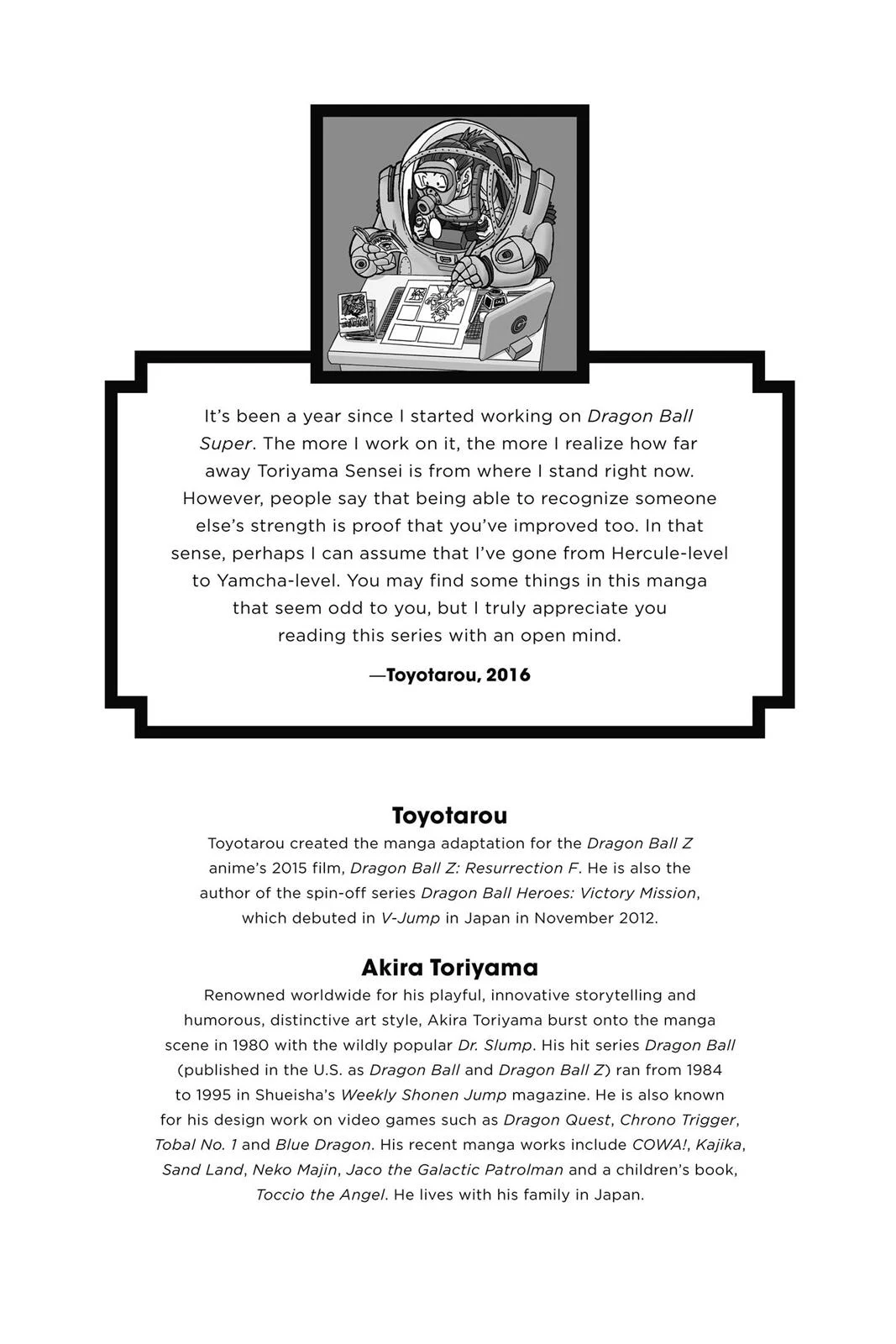 It's been a year since I started working on Dragon Ball Super. The more I work on it, the more I realize how far away Toriyama Sensei is from where I stand right now. However, people say that being able to recognize someone else's strength is proof that you've improved too. In that sense, perhaps I can assume that I've gone from Hercule-level to Yamcha-level. You may find some things in this manga that seem odd to you, but I truly appreciate you reading this series with an open mind.

—Toyotarou, 2016

Toyotarou

Toyotarou created the manga adaptation for the Dragon Ball Z anime's 2015 film, Dragon Ball Z: Resurrection F. He is also the author of the spin-off series Dragon Ball Heroes: Victory Mission, which debuted in V-Jump in Japan in November 2012.

Akira Toriyama

Renowned worldwide for his playful, innovative storytelling and humorous, distinctive art style, Akira Toriyama burst onto the manga scene in 1980 with the wildly popular Dr. Slump. His hit series Dragon Ball (published in the U.S. as Dragon Ball and Dragon Ball Z) ran from 1984 to 1995 in Shueisha's Weekly Shonen Jump magazine. He is also known for his design work on video games such as Dragon Quest, Chrono Trigger, Tobal No. 1 and Blue Dragon. His recent manga works include COWA!, Kajika, Sand Land, Neko Majin, Jaco the Galactic Patrolman and a children's book, Toccio the Angel. He lives with his family in Japan.